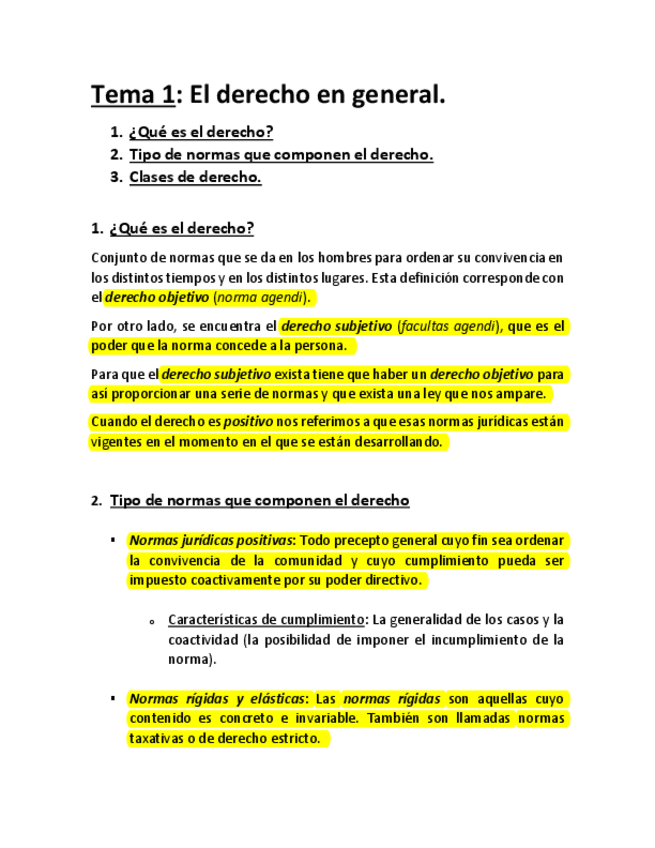 Tema 1: El derecho en general.

1. ¿Qué es el derecho?
2. Tipo de normas que componen el derecho.
3. Clases de derecho.

1. ¿Qué es el derecho?

Conjunto de normas que se da en los hombres para ordenar su convivencia en los distintos tiempos y en los distintos lugares. Esta definición corresponde con el derecho objetivo (norma agendi).

Por otro lado, se encuentra el derecho subjetivo (facultas agendi), que es el poder que la norma concede a la persona.

Para que el derecho subjetivo exista tiene que haber un derecho objetivo para así proporcionar una serie de normas y que exista una ley que nos ampare.

Cuando el derecho es positivo nos referimos a que esas normas jurídicas están vigentes en el momento en el que se están desarrollando.

2. Tipo de normas que componen el derecho

▪ Normas jurídicas positivas: Todo precepto general cuyo fin sea ordenar la convivencia de la comunidad y cuyo cumplimiento pueda ser impuesto coactivamente por su poder directivo.

o Características de cumplimiento: La generalidad de los casos y la coactividad (la posibilidad de imponer el incumplimiento de la norma).

▪ Normas rígidas y elásticas: Las normas rígidas son aquellas cuyo contenido es concreto e invariable. También son llamadas normas taxativas o de derecho estricto.